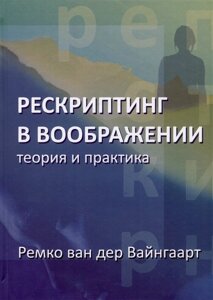 РЕСКРИПТИНГ В ВООБРАЖЕНИИ
теория и практика

Ремко ван дер Вайнгаарт